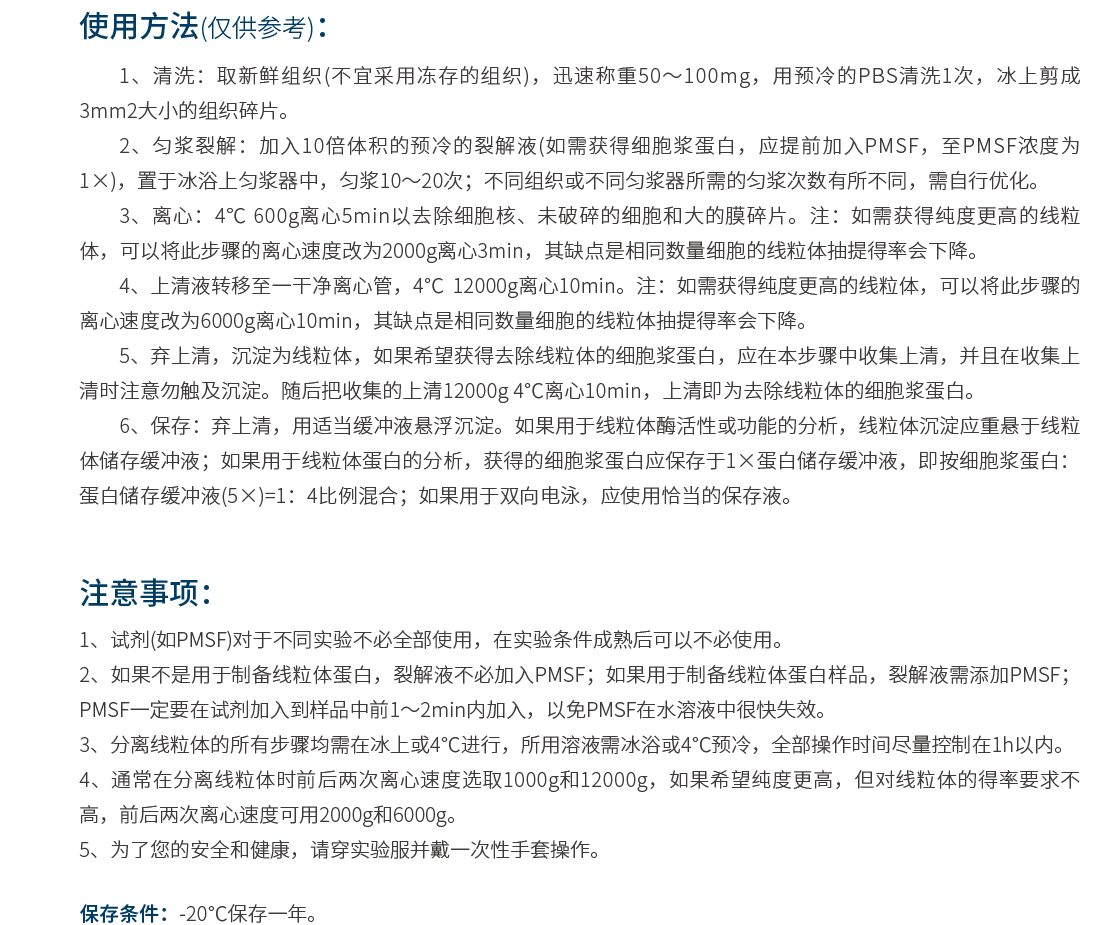 使用方法(仅供参考)：

1、清洗：取新鲜组织(不宜采用冻存的组织)，迅速称重50～100mg，用预冷的PBS清洗1次，冰上剪成3mm2大小的组织碎片。

2、匀浆裂解：加入10倍体积的预冷的裂解液(如需获得细胞浆蛋白，应提前加入PMSF，至PMSF浓度为1×)，置于冰浴上匀浆器中，匀浆10～20次；不同组织或不同匀浆器所需的匀浆次数有所不同，需自行优化。

3、离心：4℃ 600g离心5min以去除细胞核、未破碎的细胞和大的膜碎片。注：如需获得纯度更高的线粒体，可以将此步骤的离心速度改为2000g离心3min，其缺点是相同数量细胞的线粒体抽提得率会下降。

4、上清液转移至一干净离心管，4℃ 12000g离心10min。注：如需获得纯度更高的线粒体，可以将此步骤的离心速度改为6000g离心10min，其缺点是相同数量细胞的线粒体抽提得率会下降。

5、弃上清，沉淀为线粒体，如果希望获得去除线粒体的细胞浆蛋白，应在本步骤中收集上清，并且在收集上清时注意勿触及沉淀。随后把收集的上清12000g 4℃离心10min，上清即为去除线粒体的细胞浆蛋白。

6、保存：弃上清，用适当缓冲液悬浮沉淀。如果用于线粒体酶活性或功能的分析，线粒体沉淀应重悬于线粒体储存缓冲液；如果用于线粒体蛋白的分析，获得的细胞浆蛋白应保存于1×蛋白储存缓冲液，即按细胞浆蛋白：蛋白储存缓冲液(5×)=1：4比例混合；如果用于双向电泳，应使用恰当的保存液。

注意事项：

1、试剂(如PMSF)对于不同实验不必全部使用，在实验条件成熟后可以不必使用。

2、如果不是用于制备线粒体蛋白，裂解液不必加入PMSF；如果用于制备线粒体蛋白样品，裂解液需添加PMSF；PMSF一定要在试剂加入到样品中前1～2min内加入，以免PMSF在水溶液中很快失效。

3、分离线粒体的所有步骤均需在冰上或4℃进行，所用溶液需冰浴或4℃预冷，全部操作时间尽量控制在1h以内。

4、通常在分离线粒体时前后两次离心速度选取1000g和12000g，如果希望纯度更高，但对线粒体的得率要求不高，前后两次离心速度可用2000g和6000g。

5、为了您的安全和健康，请穿实验服并戴一次性手套操作。

保存条件：-20℃保存一年。